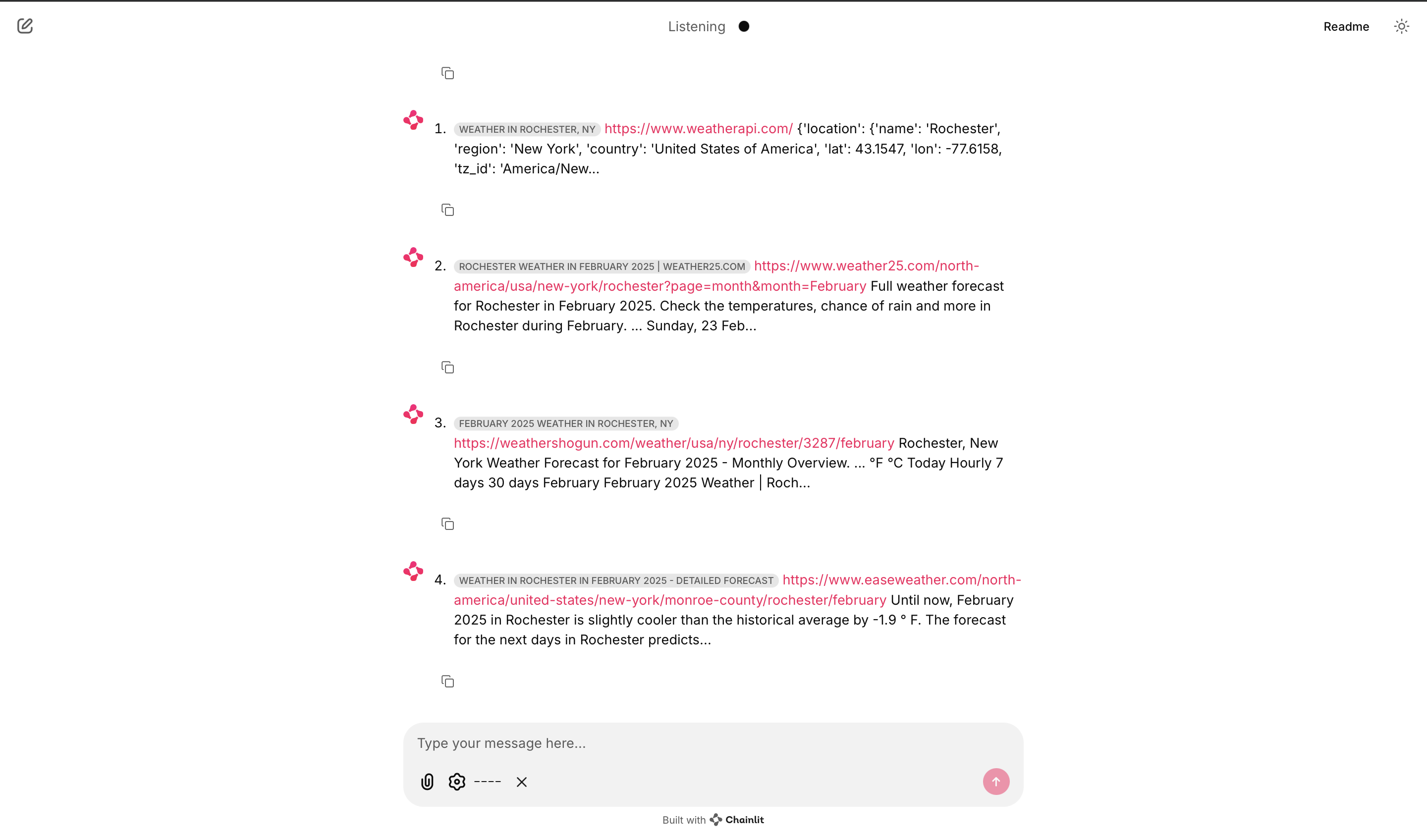 Listening

Readme

1. WEATHER IN ROCHESTER, NY https://www.weatherapi.com/ {'location': {'name': 'Rochester', 'region': 'New York', 'country': 'United States of America', 'lat': 43.1547, 'lon': -77.6158, 'tz_id': 'America/New...

2. ROCHESTER WEATHER IN FEBRUARY 2025 | WEATHER25.COM https://www.weather25.com/north-america/usa/new-york/rochester?page=month&month=February Full weather forecast for Rochester in February 2025. Check the temperatures, chance of rain and more in Rochester during February. ... Sunday, 23 Feb...

3. FEBRUARY 2025 WEATHER IN ROCHESTER, NY https://weathershogun.com/weather/usa/ny/rochester/3287/february Rochester, New York Weather Forecast for February 2025 - Monthly Overview. ... °F °C Today Hourly 7 days 30 days February February 2025 Weather | Roch...

4. WEATHER IN ROCHESTER IN FEBRUARY 2025 - DETAILED FORECAST https://www.easeweather.com/north-america/united-states/new-york/monroe-county/rochester/february Until now, February 2025 in Rochester is slightly cooler than the historical average by -1.9 ° F. The forecast for the next days in Rochester predicts...

Type your message here...

----

Built with Chainlit